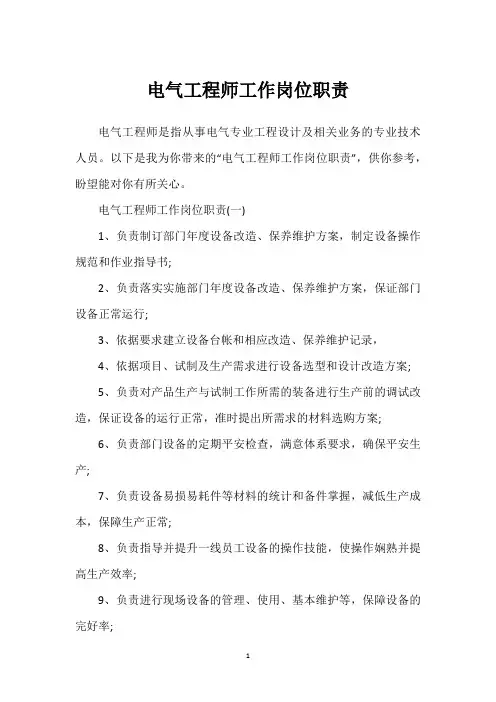 电气工程师工作岗位职责

电气工程师是指从事电气专业工程设计及相关业务的专业技术人员。以下是我为你带来的“电气工程师工作岗位职责”，供你参考，盼望能对你有所关心。

电气工程师工作岗位职责(一)

1、负责制订部门年度设备改造、保养维护方案，制定设备操作规范和作业指导书;

2、负责落实实施部门年度设备改造、保养维护方案，保证部门设备正常运行;

3、依据要求建立设备台帐和相应改造、保养维护记录，

4、依据项目、试制及生产需求进行设备选型和设计改造方案;

5、负责对产品生产与试制工作所需的装备进行生产前的调试改造，保证设备的运行正常，准时提出所需求的材料选购方案;

6、负责部门设备的定期平安检查，满意体系要求，确保平安生产;

7、负责设备易损易耗件等材料的统计和备件掌握，减低生产成本，保障生产正常;

8、负责指导并提升一线员工设备的操作技能，使操作娴熟并提高生产效率;

9、负责进行现场设备的管理、使用、基本维护等，保障设备的完好率;

1